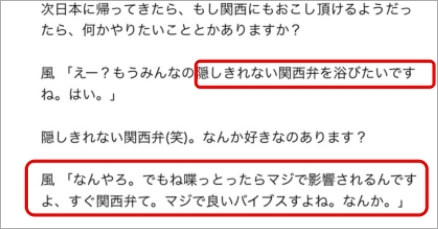 次日本に帰ってきたら、もし関西にもおこし頂けるようだったら、何かやりたいこととかありますか？

風 「えー？もうみんなの隠しきれない関西弁を浴びたいですね。はい。」

隠しきれない関西弁(笑)。なんか好きなのあります？

風 「なんやろ。でもね喋っとったらマジで影響されるんですよ、すぐ関西弁て。マジで良いバイブスすよね。なんか。」